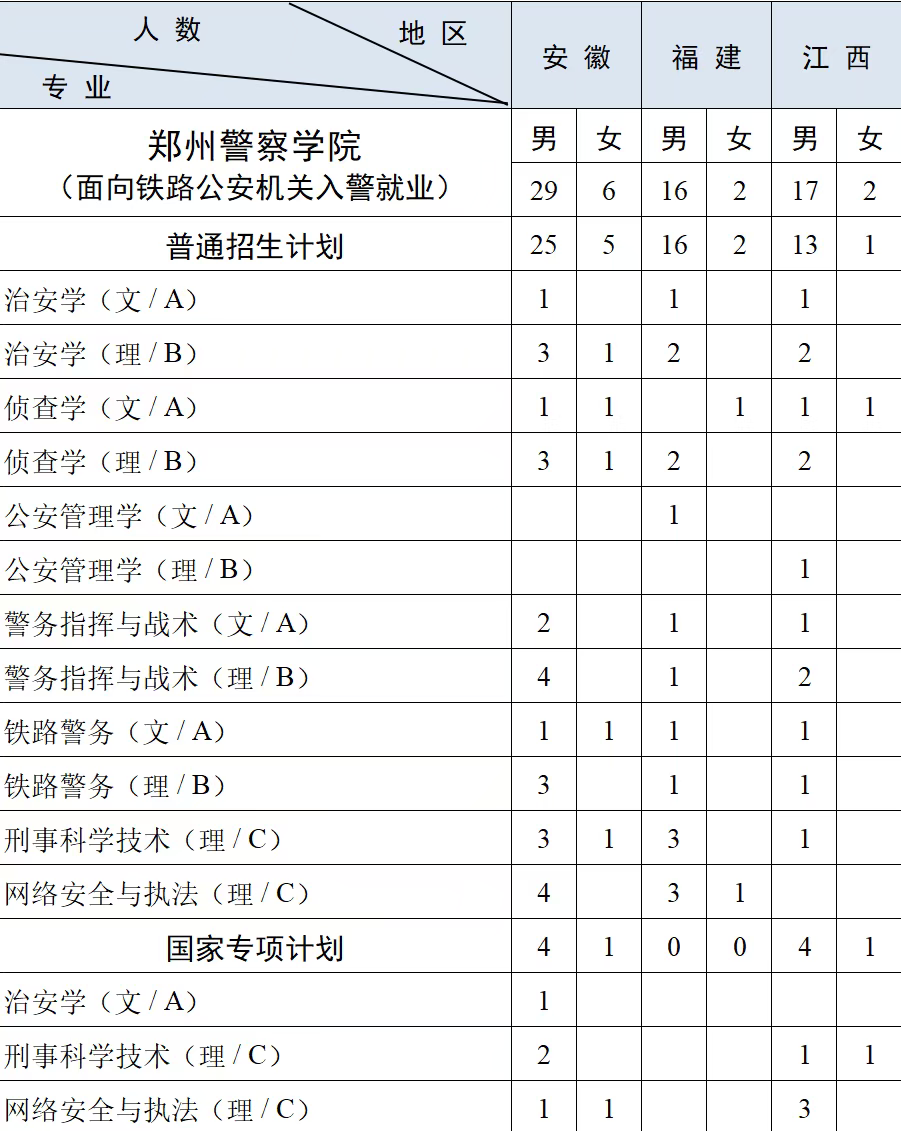 | 人数 地区 专业 | 安徽 | | 福建 | | 江西 | |
|---|---|---|---|---|---|---|
| 郑州警察学院（面向铁路公安机关入警就业） | 男 | 女 | 男 | 女 | 男 | 女 |
| | 29 | 6 | 16 | 2 | 17 | 2 |
| 普通招生计划 | 25 | 5 | 16 | 2 | 13 | 1 |
| 治安学（文 / A） | 1 | | 1 | | 1 | |
| 治安学（理 / B） | 3 | 1 | 2 | | 2 | |
| 侦查学（文 / A） | 1 | 1 | | 1 | 1 | 1 |
| 侦查学（理 / B） | 3 | 1 | 2 | | 2 | |
| 公安管理学（文 / A） | | | 1 | | | |
| 公安管理学（理 / B） | | | | | 1 | |
| 警务指挥与战术（文 / A） | 2 | | 1 | | 1 | |
| 警务指挥与战术（理 / B） | 4 | | 1 | | 2 | |
| 铁路警务（文 / A） | 1 | 1 | 1 | | 1 | |
| 铁路警务（理 / B） | 3 | | 1 | | 1 | |
| 刑事科学技术（理 / C） | 3 | 1 | 3 | | 1 | |
| 网络安全与执法（理 / C） | 4 | | 3 | 1 | | |
| 国家专项计划 | 4 | 1 | 0 | 0 | 4 | 1 |
| 治安学（文 / A） | 1 | | | | | |
| 刑事科学技术（理 / C） | 2 | | | | 1 | 1 |
| 网络安全与执法（理 / C） | 1 | 1 | | | 3 | |